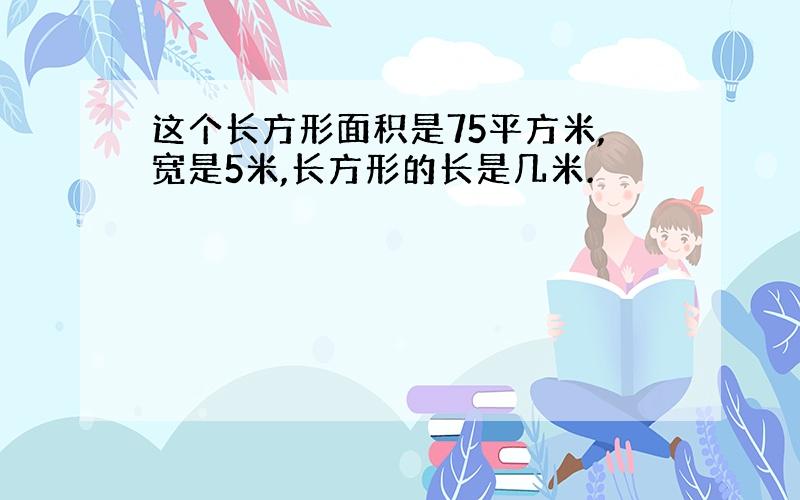 这个长方形面积是75平方米,宽是5米,长方形的长是几米.